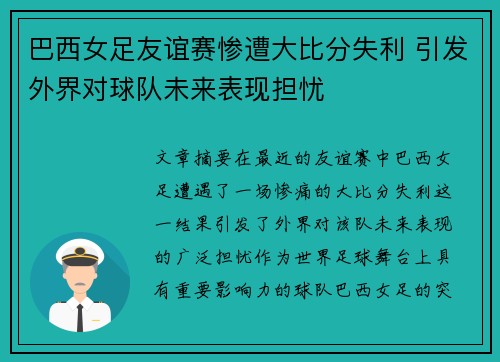 巴西女足友谊赛惨遭大比分失利 引发外界对球队未来表现担忧

文章摘要在最近的友谊赛中巴西女足遭遇了一场惨痛的大比分失利这一结果引发了外界对该队未来表现的广泛担忧作为世界足球舞台上具有重要影响力的球队巴西女足的突